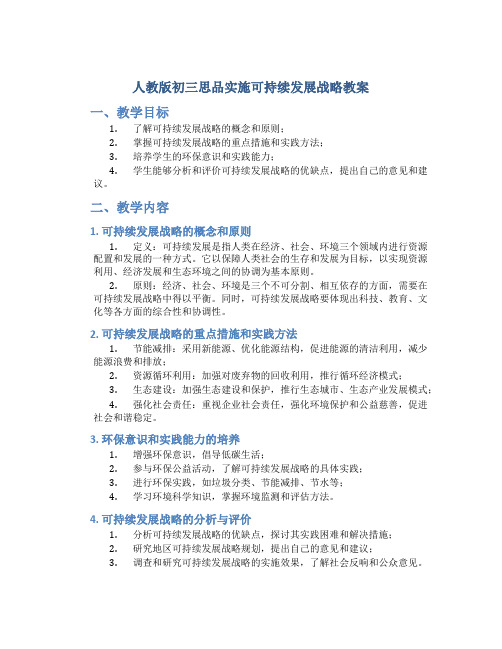 人教版初三思品实施可持续发展战略教案

一、教学目标

1. 了解可持续发展战略的概念和原则；
2. 掌握可持续发展战略的重点措施和实践方法；
3. 培养学生的环保意识和实践能力；
4. 学生能够分析和评价可持续发展战略的优缺点，提出自己的意见和建议。

二、教学内容

1. 可持续发展战略的概念和原则

1. 定义：可持续发展是指人类在经济、社会、环境三个领域内进行资源配置和发展的一种方式。它以保障人类社会的生存和发展为目标，以实现资源利用、经济发展和生态环境之间的协调为基本原则。
2. 原则：经济、社会、环境是三个不可分割、相互依存的方面，需要在可持续发展战略中得以平衡。同时，可持续发展战略要体现出科技、教育、文化等各方面的综合性和协调性。

2. 可持续发展战略的重点措施和实践方法

1. 节能减排：采用新能源、优化能源结构，促进能源的清洁利用，减少能源浪费和排放；
2. 资源循环利用：加强对废弃物的回收利用，推行循环经济模式；
3. 生态建设：加强生态建设和保护，推行生态城市、生态产业发展模式；
4. 强化社会责任：重视企业社会责任，强化环境保护和公益慈善，促进社会和谐稳定。

3. 环保意识和实践能力的培养

1. 增强环保意识，倡导低碳生活；
2. 参与环保公益活动，了解可持续发展战略的具体实践；
3. 进行环保实践，如垃圾分类、节能减排、节水等；
4. 学习环境科学知识，掌握环境监测和评估方法。

4. 可持续发展战略的分析与评价

1. 分析可持续发展战略的优缺点，探讨其实践困难和解决措施；
2. 研究地区可持续发展战略规划，提出自己的意见和建议；
3. 调查和研究可持续发展战略的实施效果，了解社会反响和公众意见。